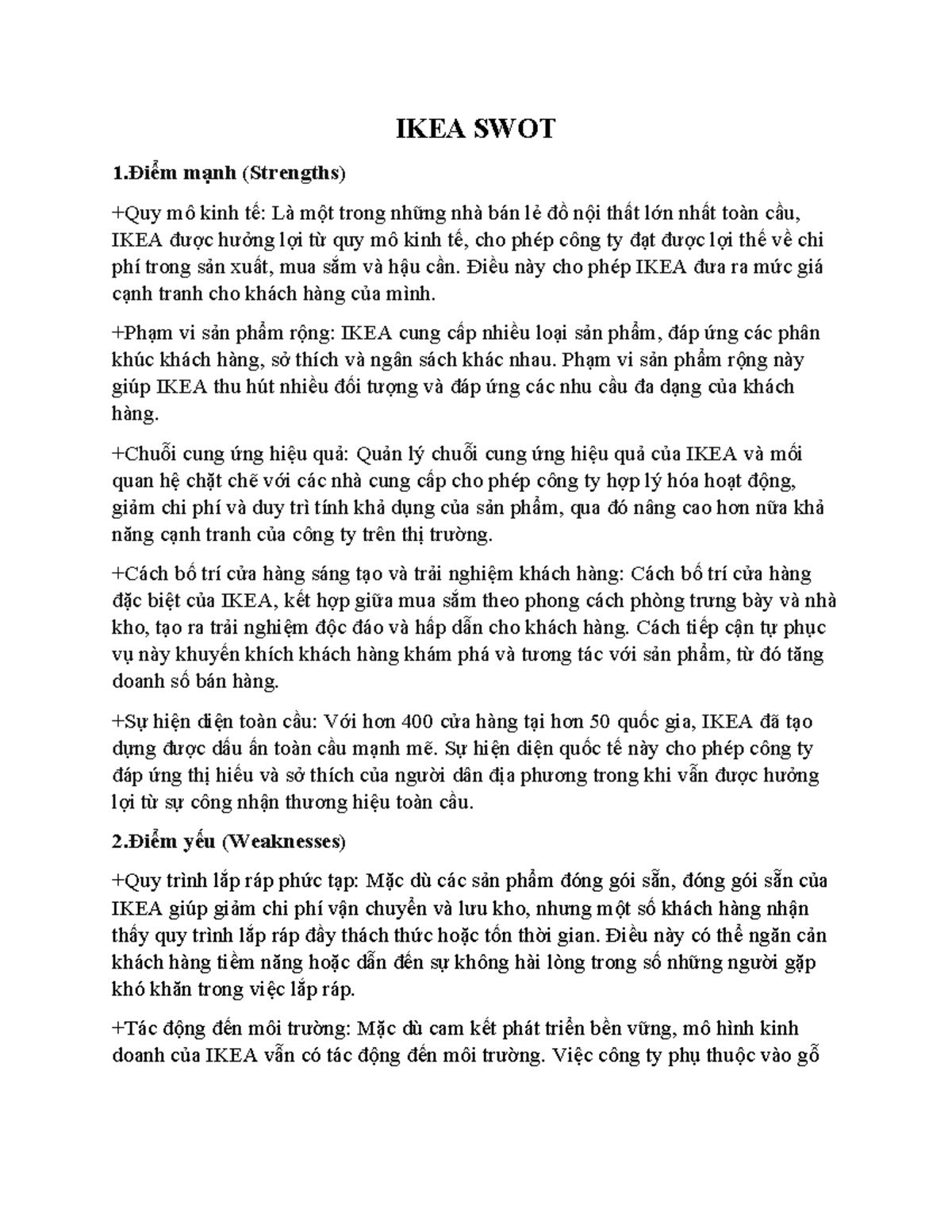 IKEA SWOT

1.Điểm mạnh (Strengths)

+Quy mô kinh tế: Là một trong những nhà bán lẻ đồ nội thất lớn nhất toàn cầu, IKEA được hưởng lợi từ quy mô kinh tế, cho phép công ty đạt được lợi thế về chi phí trong sản xuất, mua sắm và hậu cần. Điều này cho phép IKEA đưa ra mức giá cạnh tranh cho khách hàng của mình.

+Phạm vi sản phẩm rộng: IKEA cung cấp nhiều loại sản phẩm, đáp ứng các phân khúc khách hàng, sở thích và ngân sách khác nhau. Phạm vi sản phẩm rộng này giúp IKEA thu hút nhiều đối tượng và đáp ứng các nhu cầu đa dạng của khách hàng.

+Chuỗi cung ứng hiệu quả: Quản lý chuỗi cung ứng hiệu quả của IKEA và mối quan hệ chặt chẽ với các nhà cung cấp cho phép công ty hợp lý hóa hoạt động, giảm chi phí và duy trì tính khả dụng của sản phẩm, qua đó nâng cao hơn nữa khả năng cạnh tranh của công ty trên thị trường.

+Cách bố trí cửa hàng sáng tạo và trải nghiệm khách hàng: Cách bố trí cửa hàng đặc biệt của IKEA, kết hợp giữa mua sắm theo phong cách phòng trưng bày và nhà kho, tạo ra trải nghiệm độc đáo và hấp dẫn cho khách hàng. Cách tiếp cận tự phục vụ này khuyến khích khách hàng khám phá và tương tác với sản phẩm, từ đó tăng doanh số bán hàng.

+Sự hiện diện toàn cầu: Với hơn 400 cửa hàng tại hơn 50 quốc gia, IKEA đã tạo dựng được dấu ấn toàn cầu mạnh mẽ. Sự hiện diện quốc tế này cho phép công ty đáp ứng thị hiếu và sở thích của người dân địa phương trong khi vẫn được hưởng lợi từ sự công nhận thương hiệu toàn cầu.

2.Điểm yếu (Weaknesses)

+Quy trình lắp ráp phức tạp: Mặc dù các sản phẩm đóng gói sẵn, đóng gói sẵn của IKEA giúp giảm chi phí vận chuyển và lưu kho, nhưng một số khách hàng nhận thấy quy trình lắp ráp đầy thách thức hoặc tốn thời gian. Điều này có thể ngăn cản khách hàng tiềm năng hoặc dẫn đến sự không hài lòng trong số những người gặp khó khăn trong việc lắp ráp.

+Tác động đến môi trường: Mặc dù cam kết phát triển bền vững, mô hình kinh doanh của IKEA vẫn có tác động đến môi trường. Việc công ty phụ thuộc vào gỗ